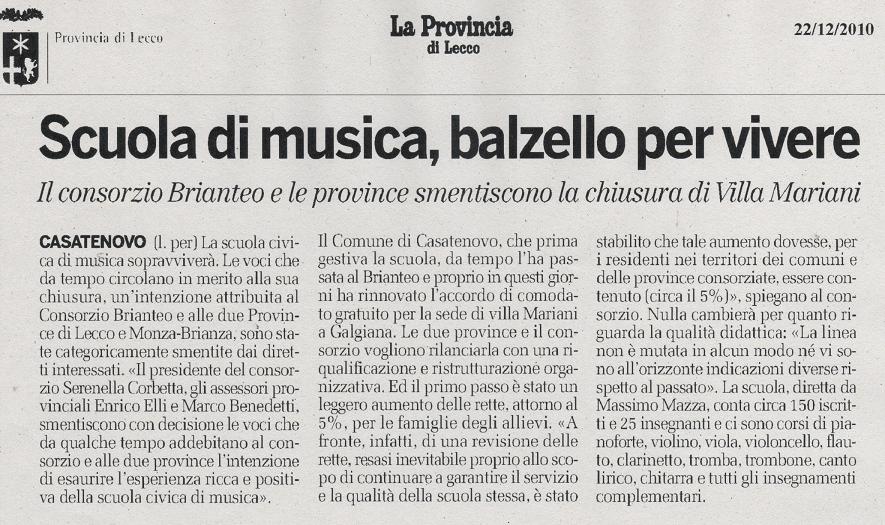 Provincia di Lecco

La Provincia
di Lecco

22/12/2010

Scuola di musica, balzello per vivere

Il consorzio Brianteo e le province smentiscono la chiusura di Villa Mariani

CASATENOVO (l. per) La scuola civica di musica sopravviverà. Le voci che da tempo circolano in merito alla sua chiusura, un'intenzione attribuita al Consorzio Brianteo e alle due Province di Lecco e Monza-Brianza, sono state categoricamente smentite dai diretti interessati. «Il presidente del consorzio Serenella Corbetta, gli assessori provinciali Enrico Elli e Marco Benedetti, smentiscono con decisione le voci che da qualche tempo addebitano al consorzio e alle due province l'intenzione di esaurire l'esperienza ricca e positiva della scuola civica di musica».

Il Comune di Casatenovo, che prima gestiva la scuola, da tempo l'ha passata al Brianteo e proprio in questi giorni ha rinnovato l'accordo di comodato gratuito per la sede di villa Mariani a Galgiana. Le due province e il consorzio vogliono rilanciarla con una riqualificazione e ristrutturazione organizzativa. Ed il primo passo è stato un leggero aumento delle rette, attorno al 5%, per le famiglie degli allievi. «A fronte, infatti, di una revisione delle rette, resasi inevitabile proprio allo scopo di continuare a garantire il servizio e la qualità della scuola stessa, è stato stabilito che tale aumento dovesse, per i residenti nei territori dei comuni e delle province consorziate, essere contenuto (circa il 5%)», spiegano al consorzio. Nulla cambierà per quanto riguarda la qualità didattica: «La linea non è mutata in alcun modo né vi sono all'orizzonte indicazioni diverse rispetto al passato». La scuola, diretta da Massimo Mazza, conta circa 150 iscritti e 25 insegnanti e ci sono corsi di pianoforte, violino, viola, violoncello, flauto, clarinetto, tromba, trombone, canto lirico, chitarra e tutti gli insegnamenti complementari.